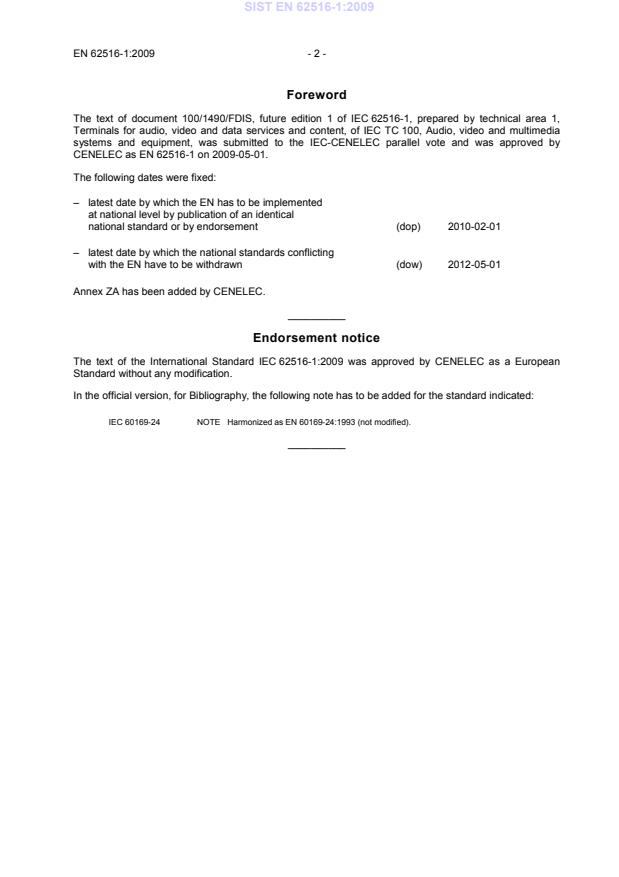 SIST EN 62516-1:2009

EN 62516-1:2009 - 2 -

Foreword

The text of document 100/1490/FDIS, future edition 1 of IEC 62516-1, prepared by technical area 1, Terminals for audio, video and data services and content, of IEC TC 100, Audio, video and multimedia systems and equipment, was submitted to the IEC-CENELEC parallel vote and was approved by CENELEC as EN 62516-1 on 2009-05-01.

The following dates were fixed:

– latest date by which the EN has to be implemented at national level by publication of an identical national standard or by endorsement (dop) 2010-02-01

– latest date by which the national standards conflicting with the EN have to be withdrawn (dow) 2012-05-01

Annex ZA has been added by CENELEC.

Endorsement notice

The text of the International Standard IEC 62516-1:2009 was approved by CENELEC as a European Standard without any modification.

In the official version, for Bibliography, the following note has to be added for the standard indicated:

IEC 60169-24 NOTE Harmonized as EN 60169-24:1993 (not modified).